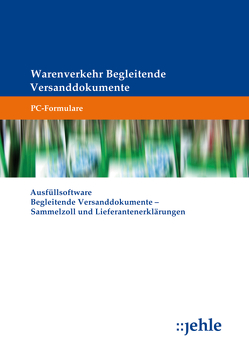 Warenverkehr Begleitende Versanddokumente

PC-Formulare

Ausfüllsoftware
Begleitende Versanddokumente –
Sammelzoll und Lieferantenerklärungen

::jehle